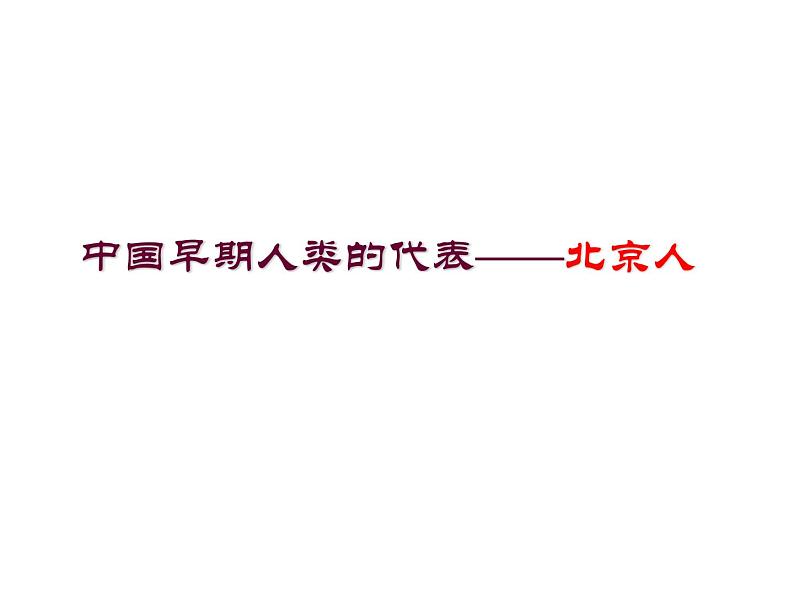 中国早期人类的代表——北京人